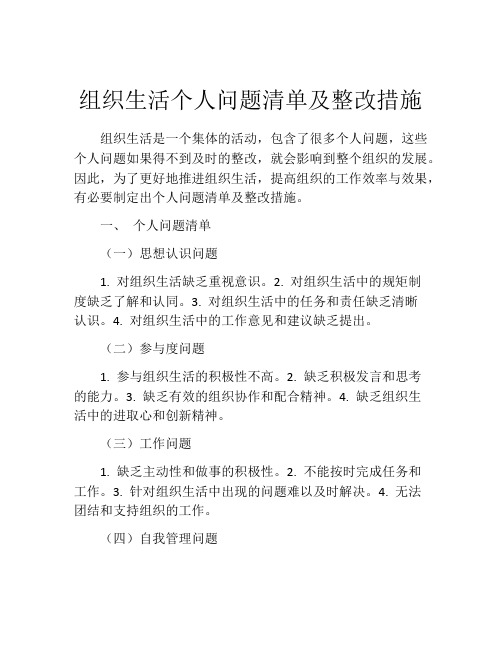 组织生活个人问题清单及整改措施

组织生活是一个集体的活动，包含了很多个人问题，这些个人问题如果得不到及时的整改，就会影响到整个组织的发展。因此，为了更好地推进组织生活，提高组织的工作效率与效果，有必要制定出个人问题清单及整改措施。

一、 个人问题清单

（一）思想认识问题

1. 对组织生活缺乏重视意识。2. 对组织生活中的规矩制度缺乏了解和认同。3. 对组织生活中的任务和责任缺乏清晰认识。4. 对组织生活中的工作意见和建议缺乏提出。

（二）参与度问题

1. 参与组织生活的积极性不高。2. 缺乏积极发言和思考的能力。3. 缺乏有效的组织协作和配合精神。4. 缺乏组织生活中的进取心和创新精神。

（三）工作问题

1. 缺乏主动性和做事的积极性。2. 不能按时完成任务和工作。3. 针对组织生活中出现的问题难以及时解决。4. 无法团结和支持组织的工作。

（四）自我管理问题